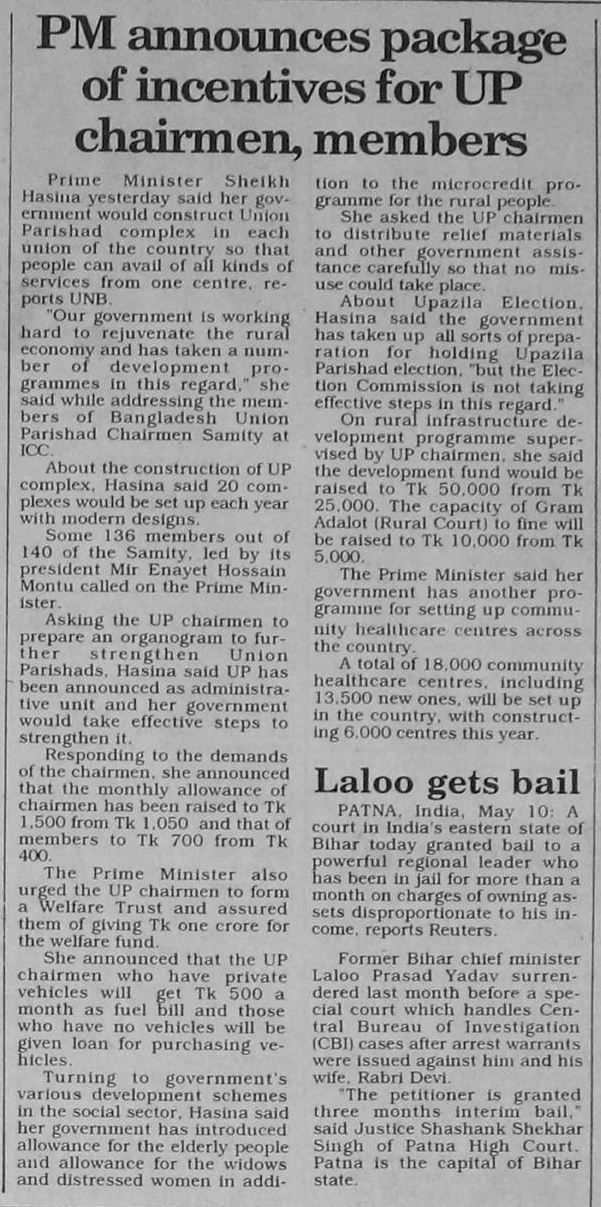 PM announces package of incentives for UP chairmen, members

Prime Minister Sheikh Hasina yesterday said her government would construct Union Parishad complex in each union of the country so that people can avail of all kinds of services from one centre, reports UNB.

"Our government is working hard to rejuvenate the rural economy and has taken a number of development programmes in this regard," she said while addressing the members of Bangladesh Union Parishad Chairmen Samity at ICC.

About the construction of UP complex, Hasina said 20 complexes would be set up each year with modern designs.

Some 136 members out of 140 of the Samity, led by its president Mir Enayet Hossain Montu called on the Prime Minister.

Asking the UP chairmen to prepare an organogram to further strengthen Union Parishads, Hasina said UP has been announced as administrative unit and her government would take effective steps to strengthen it.

Responding to the demands of the chairmen, she announced that the monthly allowance of chairmen has been raised to Tk 1,500 from Tk 1,050 and that of members to Tk 700 from Tk 400.

The Prime Minister also urged the UP chairmen to form a Welfare Trust and assured them of giving Tk one crore for the welfare fund.

She announced that the UP chairmen who have private vehicles will get Tk 500 a month as fuel bill and those who have no vehicles will be given loan for purchasing vehicles.

Turning to government's various development schemes in the social sector, Hasina said her government has introduced allowance for the elderly people and allowance for the widows and distressed women in addition to the microcredit programme for the rural people.

She asked the UP chairmen to distribute relief materials and other government assistance carefully so that no misuse could take place.

About Upazila Election, Hasina said the government has taken up all sorts of preparation for holding Upazila Parishad election, "but the Election Commission is not taking effective steps in this regard."

On rural infrastructure development programme supervised by UP chairmen, she said the development fund would be raised to Tk 50,000 from Tk 25,000. The capacity of Gram Adalot (Rural Court) to fine will be raised to Tk 10,000 from Tk 5,000.

The Prime Minister said her government has another programme for setting up community healthcare centres across the country.

A total of 18,000 community healthcare centres, including 13,500 new ones, will be set up in the country, with constructing 6,000 centres this year.

Laloo gets bail

PATNA, India, May 10: A court in India's eastern state of Bihar today granted bail to a powerful regional leader who has been in jail for more than a month on charges of owning assets disproportionate to his income, reports Reuters.

Former Bihar chief minister Laloo Prasad Yadav surrendered last month before a special court which handles Central Bureau of Investigation (CBI) cases after arrest warrants were issued against him and his wife, Rabri Devi.

"The petitioner is granted three months interim bail," said Justice Shashank Shekhar Singh of Patna High Court. Patna is the capital of Bihar state.